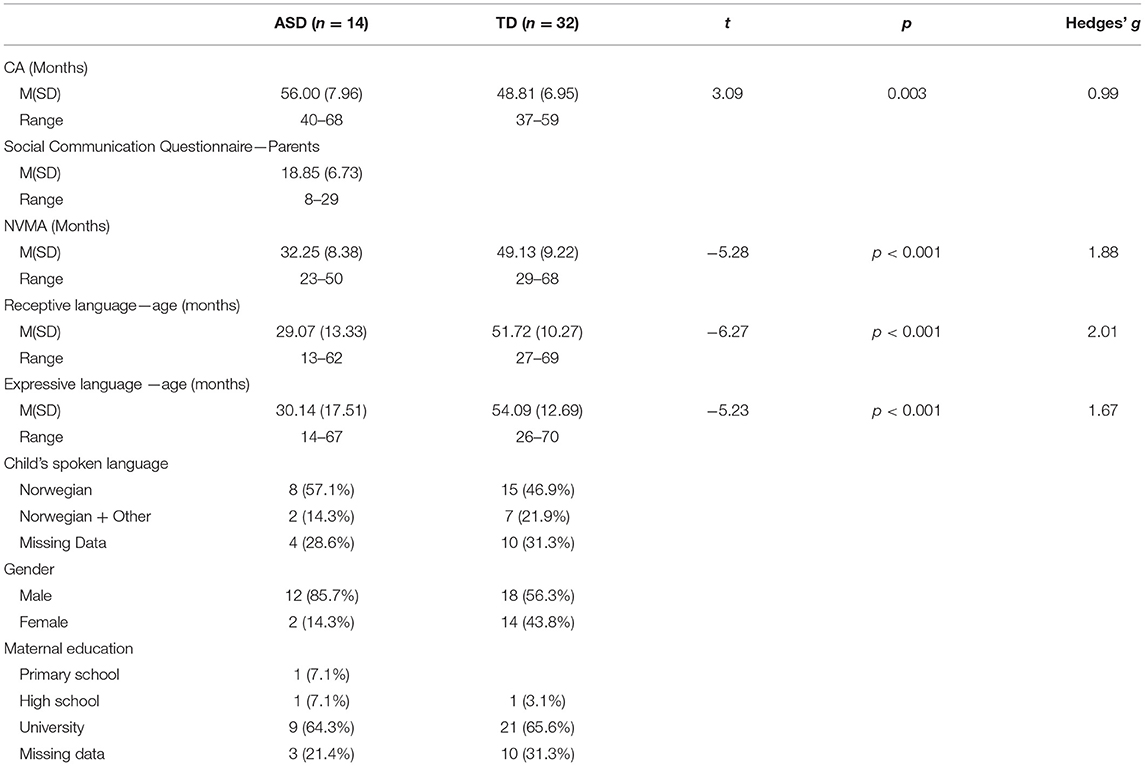 | | ASD ($n = 14$) | TD ($n = 32$) | $t$ | $p$ | Hedges' $g$ |
|---|---|---|---|---|---|
| CA (Months) | | | | | |
| M(SD) | 56.00 (7.96) | 48.81 (6.95) | 3.09 | 0.003 | 0.99 |
| Range | 40–68 | 37–59 | | | |
| Social Communication Questionnaire—Parents | | | | | |
| M(SD) | 18.85 (6.73) | | | | |
| Range | 8–29 | | | | |
| NVMA (Months) | | | | | |
| M(SD) | 32.25 (8.38) | 49.13 (9.22) | −5.28 | $p < 0.001$ | 1.88 |
| Range | 23–50 | 29–68 | | | |
| Receptive language—age (months) | | | | | |
| M(SD) | 29.07 (13.33) | 51.72 (10.27) | −6.27 | $p < 0.001$ | 2.01 |
| Range | 13–62 | 27–69 | | | |
| Expressive language —age (months) | | | | | |
| M(SD) | 30.14 (17.51) | 54.09 (12.69) | −5.23 | $p < 0.001$ | 1.67 |
| Range | 14–67 | 26–70 | | | |
| Child's spoken language | | | | | |
| Norwegian | 8 (57.1%) | 15 (46.9%) | | | |
| Norwegian + Other | 2 (14.3%) | 7 (21.9%) | | | |
| Missing Data | 4 (28.6%) | 10 (31.3%) | | | |
| Gender | | | | | |
| Male | 12 (85.7%) | 18 (56.3%) | | | |
| Female | 2 (14.3%) | 14 (43.8%) | | | |
| Maternal education | | | | | |
| Primary school | 1 (7.1%) | | | | |
| High school | 1 (7.1%) | 1 (3.1%) | | | |
| University | 9 (64.3%) | 21 (65.6%) | | | |
| Missing data | 3 (21.4%) | 10 (31.3%) | | | |